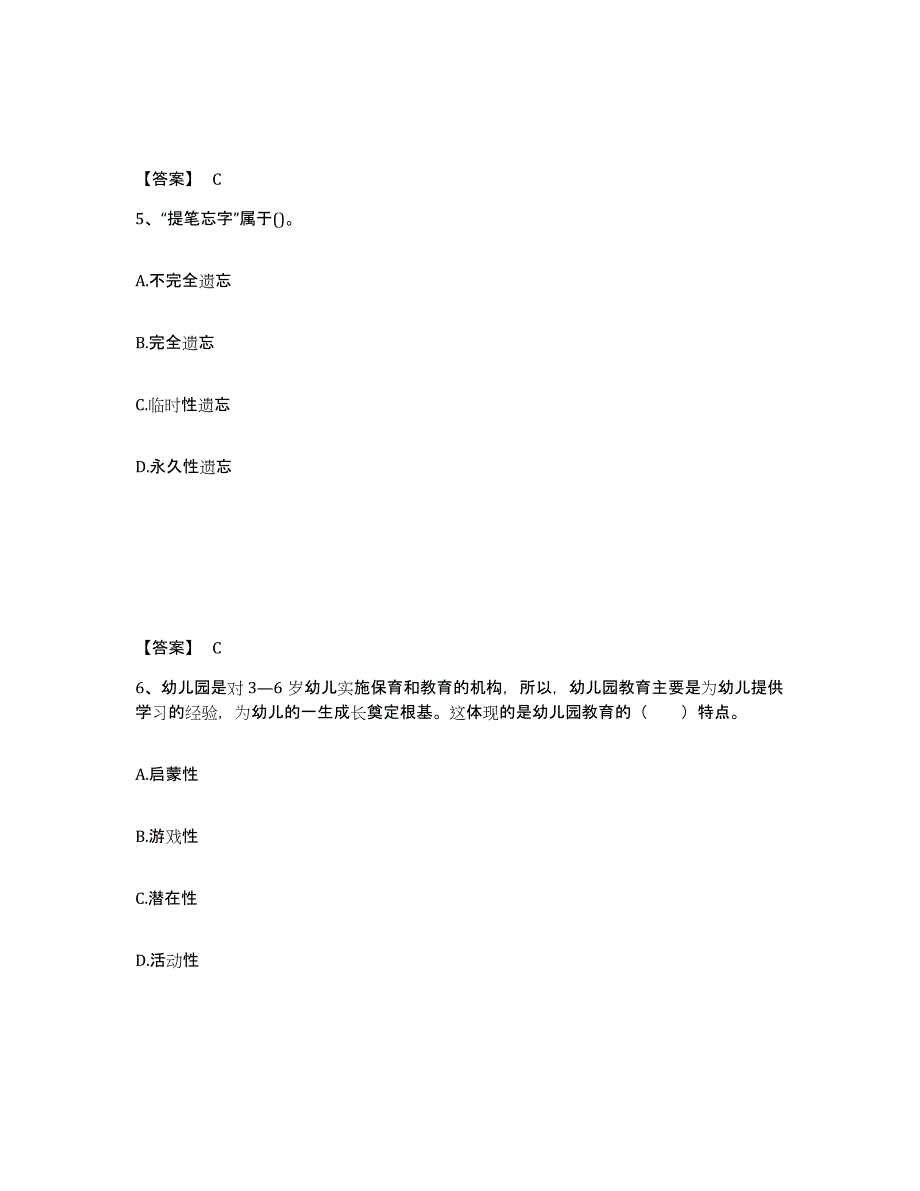 【答案】 C

5、“提笔忘字”属于()。

A.不完全遗忘

B.完全遗忘

C.临时性遗忘

D.永久性遗忘

【答案】 C

6、幼儿园是对 3—6 岁幼儿实施保育和教育的机构，所以，幼儿园教育主要是为幼儿提供学习的经验，为幼儿的一生成长奠定根基。这体现的是幼儿园教育的（　　）特点。

A.启蒙性

B.游戏性

C.潜在性

D.活动性